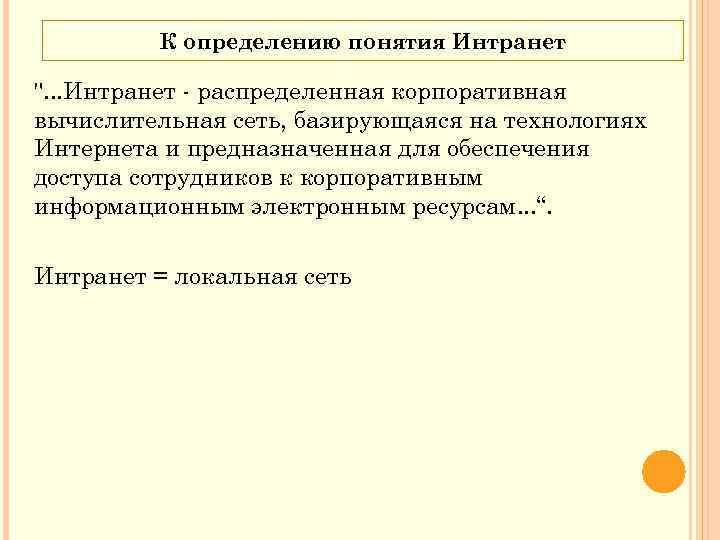 К определению понятия Интранет

"...Интранет - распределенная корпоративная вычислительная сеть, базирующаяся на технологиях Интернета и предназначенная для обеспечения доступа сотрудников к корпоративным информационным электронным ресурсам...".

Интранет = локальная сеть